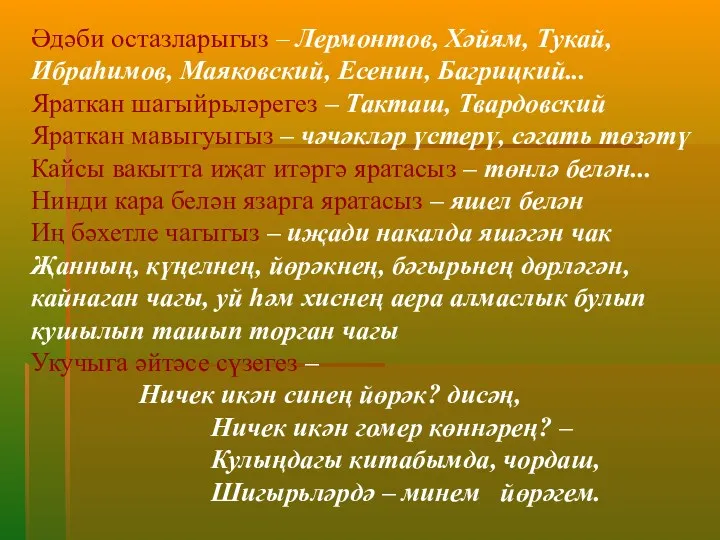 Әдәби остазларыгыз – Лермонтов, Хәйям, Тукай, Ибраһимов, Маяковский, Есенин, Багрицкий...
Яраткан шагыйрьләрегез – Такташ, Твардовский
Яраткан мавыгуыгыз – чәчәкләр үстерү, сәгать төзәтү
Кайсы вакытта иҗат итәргә яратасыз – төнлә белән...
Нинди кара белән язарга яратасыз – яшел белән
Иң бәхетле чагыгыз – иҗади накалда яшәгән чак
Җанның, күңелнең, йөрәкнең, бәгырьнең дөрләгән, кайнаган чагы, уй һәм хиснең аера алмаслык булып кушылып ташып торган чагы
Укучыга әйтәсе сүзегез –

Ничек икән синең йөрәк? дисәң,
Ничек икән гомер көннәрең? –
Кулыңдагы китабымда, чордаш,
Шигырьләрдә – минем йөрәгем.